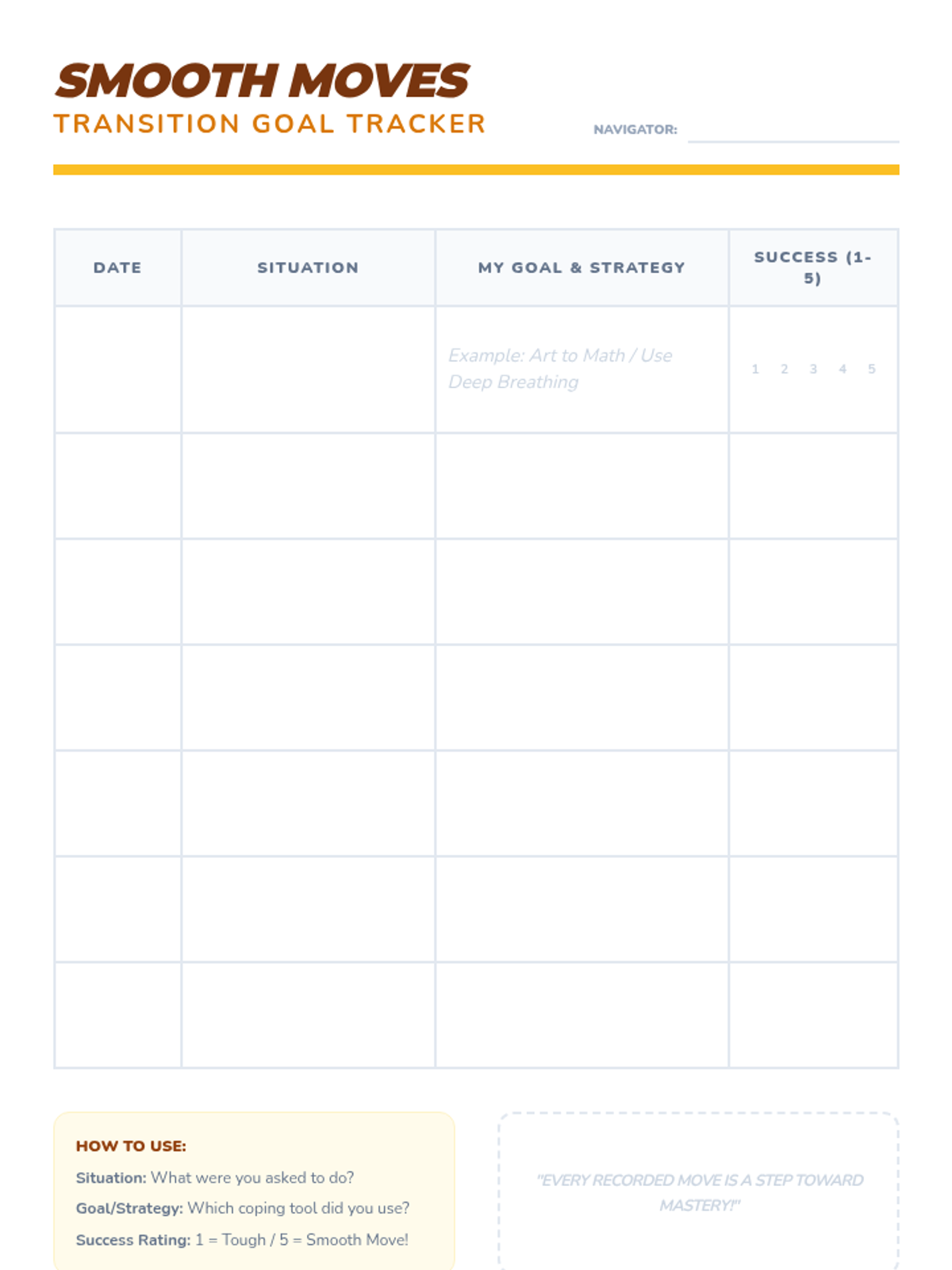 SMOOTH MOVES
TRANSITION GOAL TRACKER

NAVIGATOR:

| DATE | SITUATION | MY GOAL & STRATEGY | SUCCESS (1-5) |
|---|---|---|---|
| | | Example: Art to Math / Use Deep Breathing | 1 2 3 4 5 |
| | | | |
| | | | |
| | | | |
| | | | |
| | | | |
| | | | |

HOW TO USE:
Situation: What were you asked to do?
Goal/Strategy: Which coping tool did you use?
Success Rating: 1 = Tough / 5 = Smooth Move!

"EVERY RECORDED MOVE IS A STEP TOWARD MASTERY!"